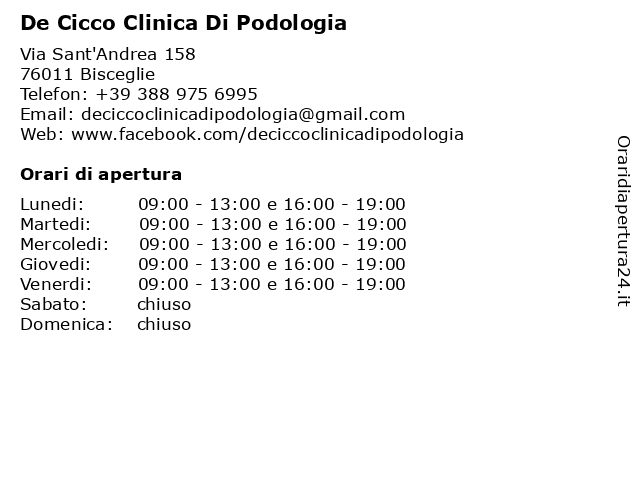 De Cicco Clinica Di Podologia

Via Sant'Andrea 158
76011 Bisceglie
Telefon: +39 388 975 6995
Email: deciccoclinicadipodologia@gmail.com
Web: www.facebook.com/deciccoclinicadipodologia

Orari di apertura

| | |
|---|---|
| Lunedi: | 09:00 - 13:00 e 16:00 - 19:00 |
| Martedi: | 09:00 - 13:00 e 16:00 - 19:00 |
| Mercoledi: | 09:00 - 13:00 e 16:00 - 19:00 |
| Giovedi: | 09:00 - 13:00 e 16:00 - 19:00 |
| Venerdi: | 09:00 - 13:00 e 16:00 - 19:00 |
| Sabato: | chiuso |
| Domenica: | chiuso |

Oraridiapertura24.it